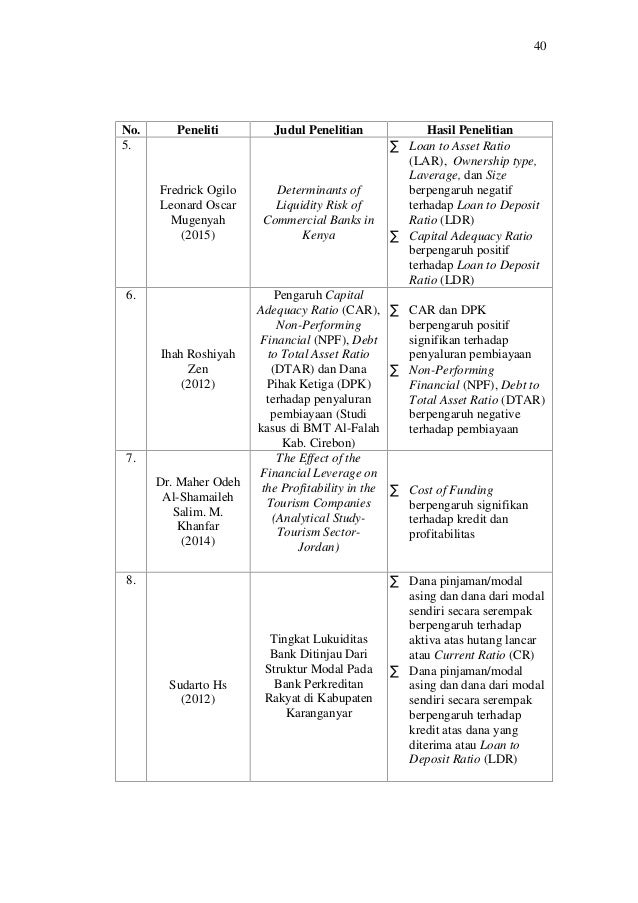 40

| No. | Peneliti | Judul Penelitian | Hasil Penelitian |
|---|---|---|---|
| 5. | Fredrick Ogilo Leonard Oscar Mugenyah (2015) | Determinants of Liquidity Risk of Commercial Banks in Kenya | ∑ Loan to Asset Ratio (LAR), Ownership type, Laverage, dan Size berpengaruh negatif terhadap Loan to Deposit Ratio (LDR) ∑ Capital Adequacy Ratio berpengaruh positif terhadap Loan to Deposit Ratio (LDR) |
| 6. | Ihah Roshiyah Zen (2012) | Pengaruh Capital Adequacy Ratio (CAR), Non-Performing Financial (NPF), Debt to Total Asset Ratio (DTAR) dan Dana Pihak Ketiga (DPK) terhadap penyaluran pembiayaan (Studi kasus di BMT Al-Falah Kab. Cirebon) | ∑ CAR dan DPK berpengaruh positif signifikan terhadap penyaluran pembiayaan ∑ Non-Performing Financial (NPF), Debt to Total Asset Ratio (DTAR) berpengaruh negative terhadap pembiayaan |
| 7. | Dr. Maher Odeh Al-Shamaileh Salim. M. Khanfar (2014) | The Effect of the Financial Leverage on the Profitability in the Tourism Companies (Analytical Study-Tourism Sector-Jordan) | ∑ Cost of Funding berpengaruh signifikan terhadap kredit dan profitabilitas |
| 8. | Sudarto Hs (2012) | Tingkat Lukuiditas Bank Ditinjau Dari Struktur Modal Pada Bank Perkreditan Rakyat di Kabupaten Karanganyar | ∑ Dana pinjaman/modal asing dan dana dari modal sendiri secara serempak berpengaruh terhadap aktiva atas hutang lancar atau Current Ratio (CR) ∑ Dana pinjaman/modal asing dan dana dari modal sendiri secara serempak berpengaruh terhadap kredit atas dana yang diterima atau Loan to Deposit Ratio (LDR) |